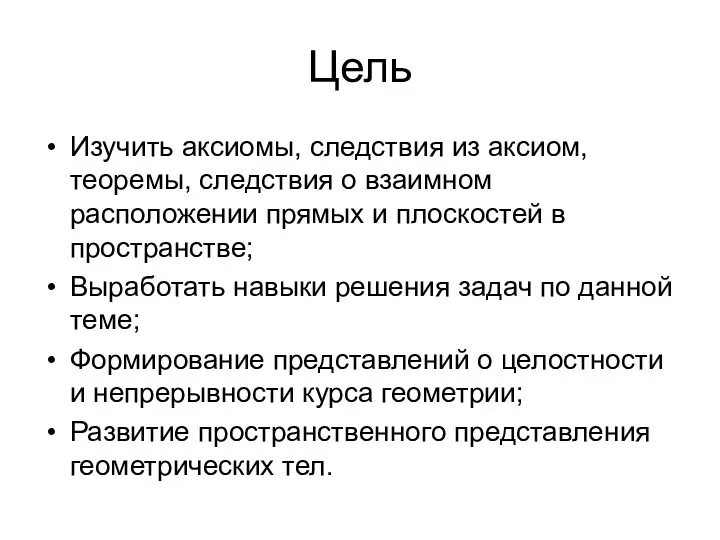 Цель

• Изучить аксиомы, следствия из аксиом, теоремы, следствия о взаимном расположении прямых и плоскостей в пространстве;
• Выработать навыки решения задач по данной теме;
• Формирование представлений о целостности и непрерывности курса геометрии;
• Развитие пространственного представления геометрических тел.